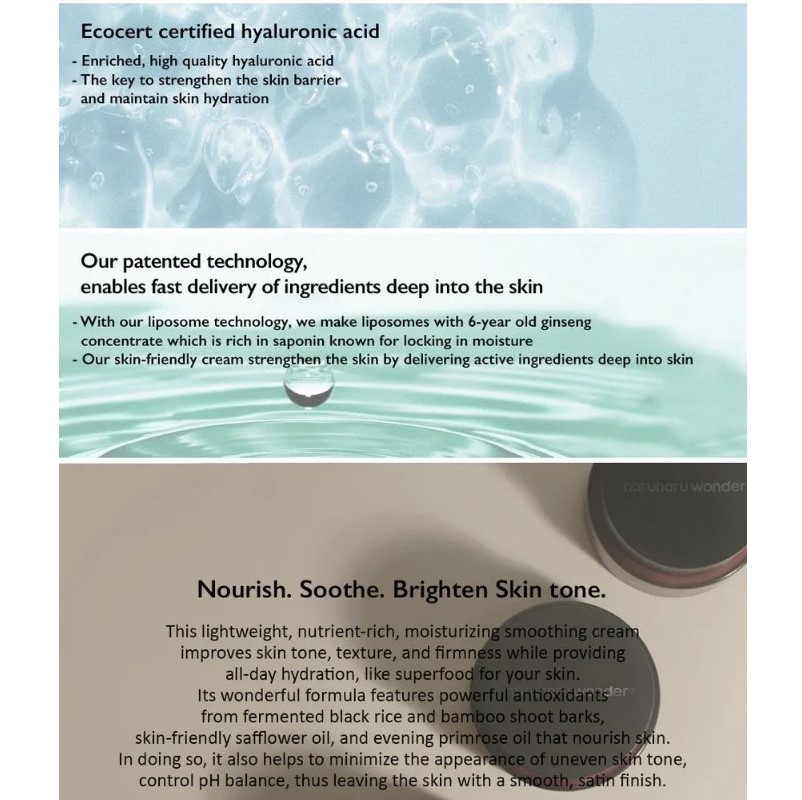 Ecocert certified hyaluronic acid
- Enriched, high quality hyaluronic acid
- The key to strengthen the skin barrier and maintain skin hydration

Our patented technology, enables fast delivery of ingredients deep into the skin
- With our liposome technology, we make liposomes with 6-year old ginseng concentrate which is rich in saponin known for locking in moisture
- Our skin-friendly cream strengthen the skin by delivering active ingredients deep into skin

haruharu wonder

Nourish. Soothe. Brighten Skin tone.

This lightweight, nutrient-rich, moisturizing smoothing cream improves skin tone, texture, and firmness while providing all-day hydration, like superfood for your skin.
Its wonderful formula features powerful antioxidants from fermented black rice and bamboo shoot barks, skin-friendly safflower oil, and evening primrose oil that nourish skin.
In doing so, it also helps to minimize the appearance of uneven skin tone, control pH balance, thus leaving the skin with a smooth, satin finish.

wonder